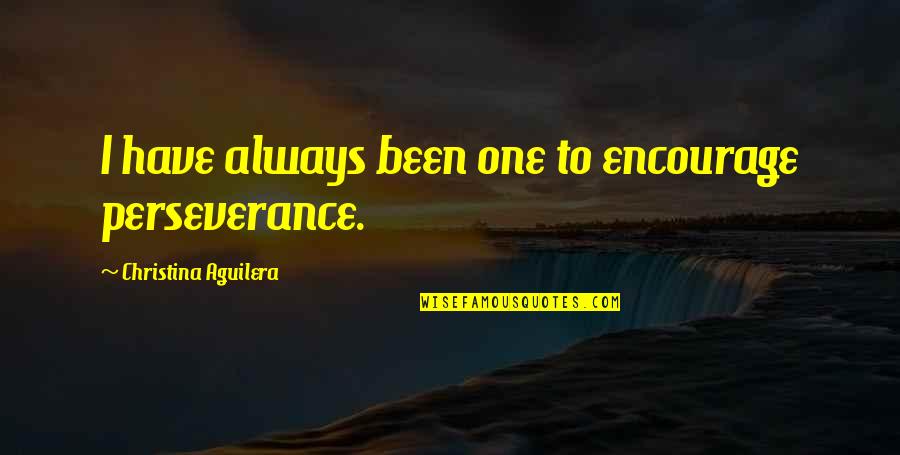 I have always been one to encourage perseverance.

~ Christina Aguilera

WISEFAMOUSQUOTES.COM